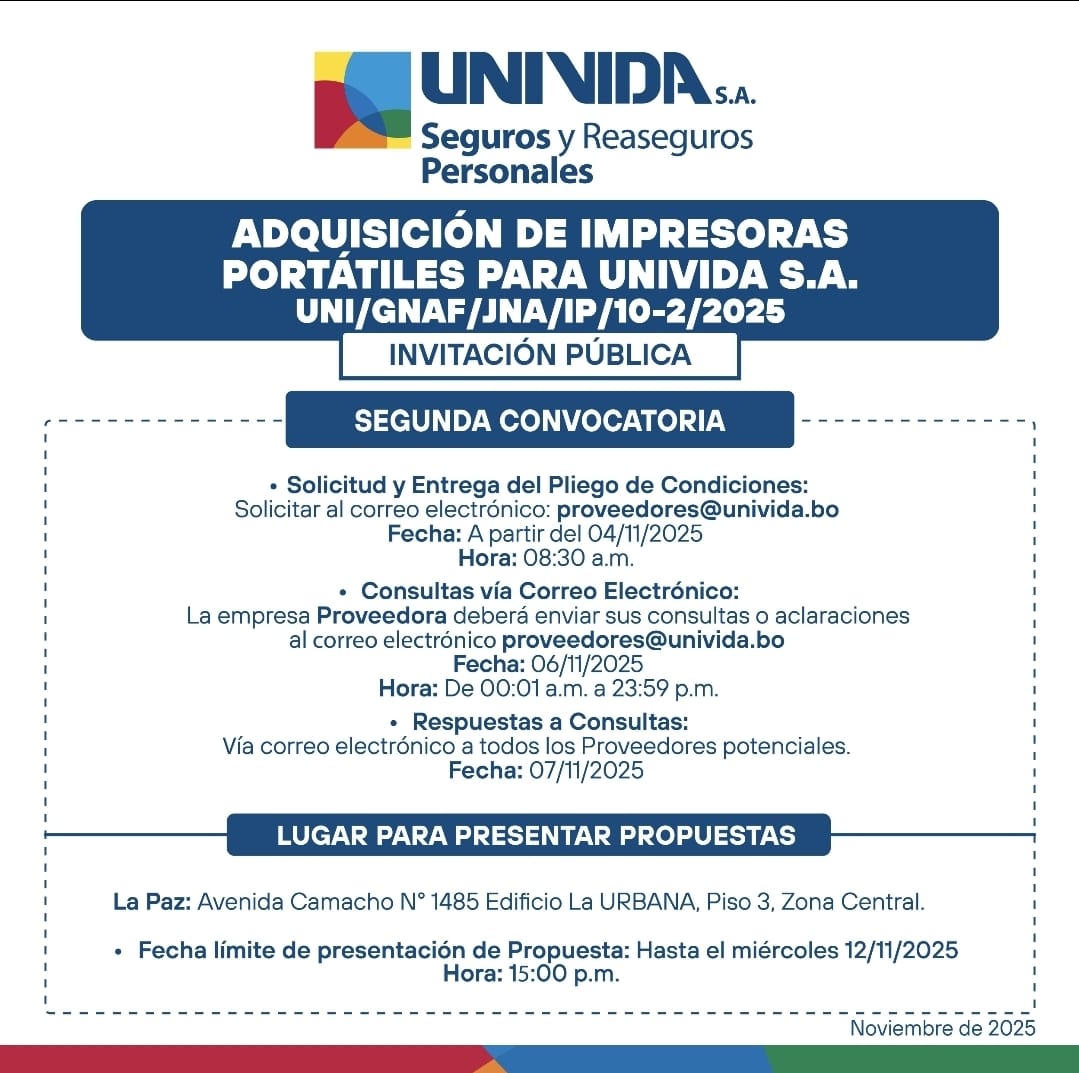 UNIVIDA S.A.
Seguros y Reaseguros Personales

ADQUISICIÓN DE IMPRESORAS PORTÁTILES PARA UNIVIDA S.A.
UNI/GNAF/JNA/IP/10-2/2025

INVITACIÓN PÚBLICA

SEGUNDA CONVOCATORIA

• Solicitud y Entrega del Pliego de Condiciones:
Solicitar al correo electrónico: proveedores@univida.bo
Fecha: A partir del 04/11/2025
Hora: 08:30 a.m.

• Consultas vía Correo Electrónico:
La empresa Proveedora deberá enviar sus consultas o aclaraciones al correo electrónico proveedores@univida.bo
Fecha: 06/11/2025
Hora: De 00:01 a.m. a 23:59 p.m.

• Respuestas a Consultas:
Vía correo electrónico a todos los Proveedores potenciales.
Fecha: 07/11/2025

LUGAR PARA PRESENTAR PROPUESTAS

La Paz: Avenida Camacho N° 1485 Edificio La URBANA, Piso 3, Zona Central.

• Fecha límite de presentación de Propuesta: Hasta el miércoles 12/11/2025
Hora: 15:00 p.m.

Noviembre de 2025